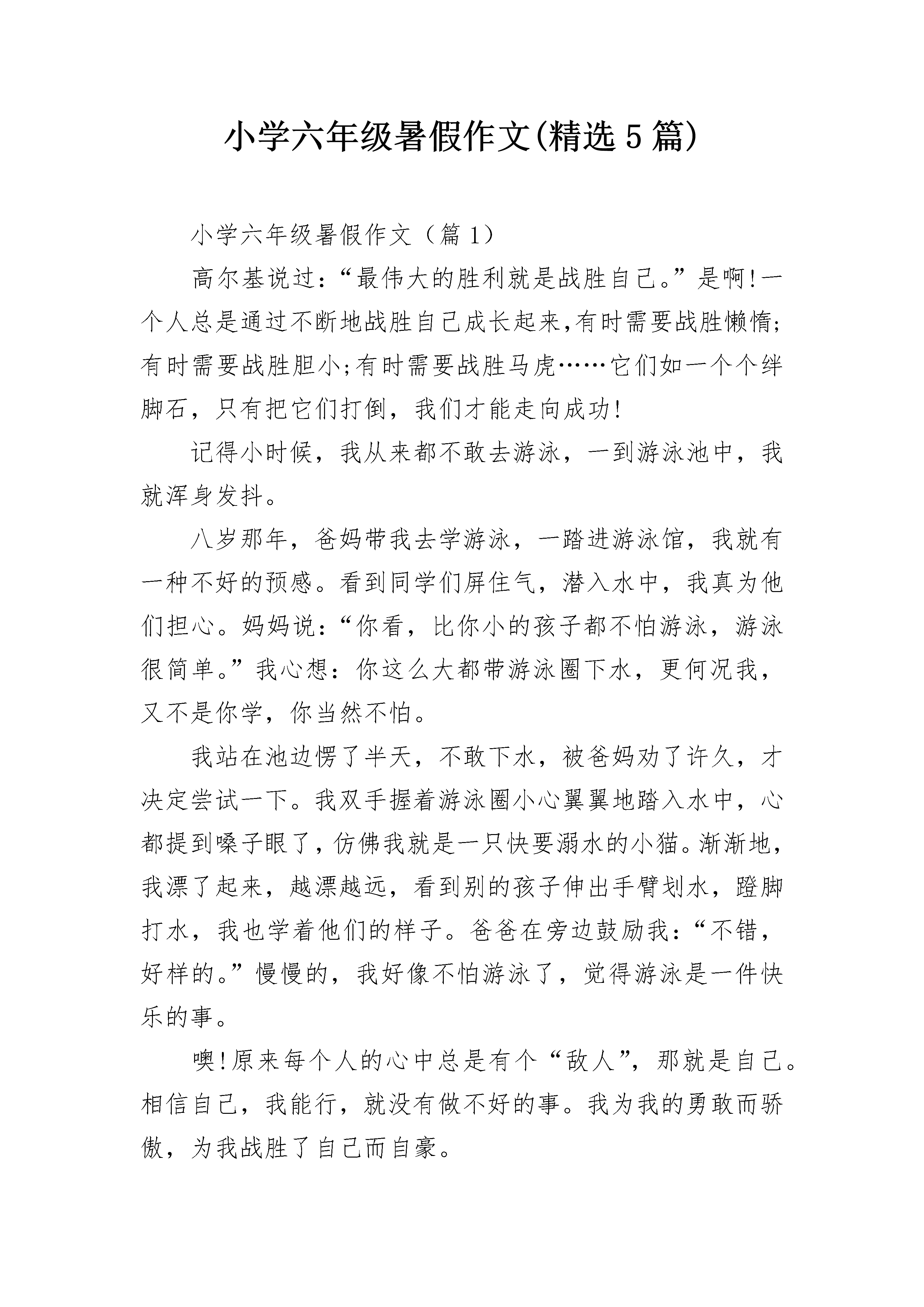 小学六年级暑假作文(精选5篇)

小学六年级暑假作文（篇1）

高尔基说过：“最伟大的胜利就是战胜自己。”是啊!一个人总是通过不断地战胜自己成长起来,有时需要战胜懒惰;有时需要战胜胆小;有时需要战胜马虎……它们如一个个绊脚石，只有把它们打倒，我们才能走向成功!

记得小时候，我从来都不敢去游泳，一到游泳池中，我就浑身发抖。

八岁那年，爸妈带我去学游泳，一踏进游泳馆，我就有一种不好的预感。看到同学们屏住气，潜入水中，我真为他们担心。妈妈说：“你看，比你小的孩子都不怕游泳，游泳很简单。”我心想：你这么大都带游泳圈下水，更何况我，又不是你学，你当然不怕。

我站在池边愣了半天，不敢下水，被爸妈劝了许久，才决定尝试一下。我双手握着游泳圈小心翼翼地踏入水中，心都提到嗓子眼了，仿佛我就是一只快要溺水的小猫。渐渐地，我漂了起来，越漂越远，看到别的孩子伸出手臂划水，蹬脚打水，我也学着他们的样子。爸爸在旁边鼓励我：“不错，好样的。”慢慢的，我好像不怕游泳了，觉得游泳是一件快乐的事。

噢!原来每个人的心中总是有个“敌人”，那就是自己。相信自己，我能行，就没有做不好的事。我为我的勇敢而骄傲，为我战胜了自己而自豪。